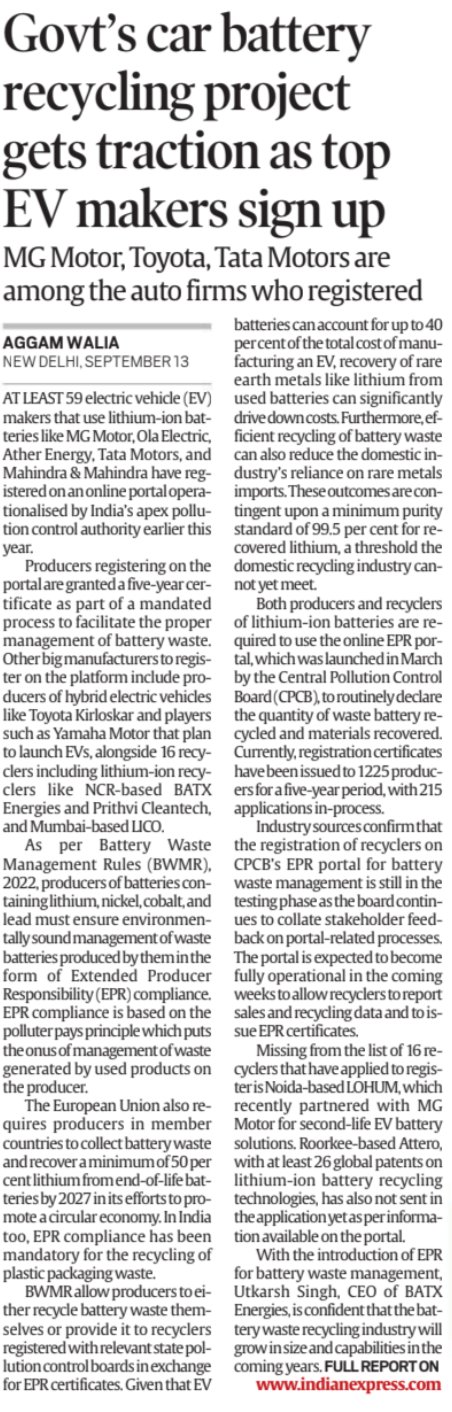 Govt's car battery recycling project gets traction as top EV makers sign up

MG Motor, Toyota, Tata Motors are among the auto firms who registered

AGGAM WALIA
NEW DELHI, SEPTEMBER 13

AT LEAST 59 electric vehicle (EV) makers that use lithium-ion batteries like MG Motor, Ola Electric, Ather Energy, Tata Motors, and Mahindra & Mahindra have registered on an online portal operationalised by India's apex pollution control authority earlier this year.

Producers registering on the portal are granted a five-year certificate as part of a mandated process to facilitate the proper management of battery waste. Other big manufacturers to register on the platform include producers of hybrid electric vehicles like Toyota Kirloskar and players such as Yamaha Motor that plan to launch EVs, alongside 16 recyclers including lithium-ion recyclers like NCR-based BATX Energies and Prithvi Cleantech, and Mumbai-based LICO.

As per Battery Waste Management Rules (BWMR), 2022, producers of batteries containing lithium, nickel, cobalt, and lead must ensure environmentally sound management of waste batteries produced by them in the form of Extended Producer Responsibility (EPR) compliance. EPR compliance is based on the polluter pays principle which puts the onus of management of waste generated by used products on the producer.

The European Union also requires producers in member countries to collect battery waste and recover a minimum of 50 per cent lithium from end-of-life batteries by 2027 in its efforts to promote a circular economy. In India too, EPR compliance has been mandatory for the recycling of plastic packaging waste.

BWMR allow producers to either recycle battery waste themselves or provide it to recyclers registered with relevant state pollution control boards in exchange for EPR certificates. Given that EV batteries can account for up to 40 per cent of the total cost of manufacturing an EV, recovery of rare earth metals like lithium from used batteries can significantly drive down costs. Furthermore, efficient recycling of battery waste can also reduce the domestic industry's reliance on rare metals imports. These outcomes are contingent upon a minimum purity standard of 99.5 per cent for recovered lithium, a threshold the domestic recycling industry cannot yet meet.

Both producers and recyclers of lithium-ion batteries are required to use the online EPR portal, which was launched in March by the Central Pollution Control Board (CPCB), to routinely declare the quantity of waste battery recycled and materials recovered. Currently, registration certificates have been issued to 1225 producers for a five-year period, with 215 applications in-process.

Industry sources confirm that the registration of recyclers on CPCB's EPR portal for battery waste management is still in the testing phase as the board continues to collate stakeholder feedback on portal-related processes. The portal is expected to become fully operational in the coming weeks to allow recyclers to report sales and recycling data and to issue EPR certificates.

Missing from the list of 16 recyclers that have applied to register is Noida-based LOHUM, which recently partnered with MG Motor for second-life EV battery solutions. Roorkee-based Attero, with at least 26 global patents on lithium-ion battery recycling technologies, has also not sent in the application yet as per information available on the portal.

With the introduction of EPR for battery waste management, Utkarsh Singh, CEO of BATX Energies, is confident that the battery waste recycling industry will grow in size and capabilities in the coming years. FULL REPORT ON www.indianexpress.com